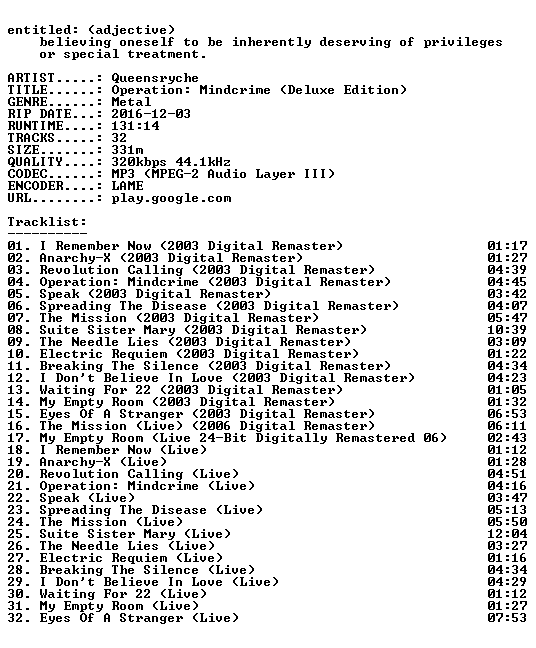 entitled: (adjective)
believing oneself to be inherently deserving of privileges or special treatment.

ARTIST.....: Queensryche
TITLE......: Operation: Mindcrime (Deluxe Edition)
GENRE......: Metal
RIP DATE...: 2016-12-03
RUNTIME....: 131:14
TRACKS.....: 32
SIZE.......: 331m
QUALITY....: 320kbps 44.1kHz
CODEC......: MP3 (MPEG-2 Audio Layer III)
ENCODER....: LAME
URL........: play.google.com

Tracklist:
----------
01. I Remember Now (2003 Digital Remaster) 01:17
02. Anarchy-X (2003 Digital Remaster) 01:27
03. Revolution Calling (2003 Digital Remaster) 04:39
04. Operation: Mindcrime (2003 Digital Remaster) 04:45
05. Speak (2003 Digital Remaster) 03:42
06. Spreading The Disease (2003 Digital Remaster) 04:07
07. The Mission (2003 Digital Remaster) 05:47
08. Suite Sister Mary (2003 Digital Remaster) 10:39
09. The Needle Lies (2003 Digital Remaster) 03:09
10. Electric Requiem (2003 Digital Remaster) 01:22
11. Breaking The Silence (2003 Digital Remaster) 04:34
12. I Don't Believe In Love (2003 Digital Remaster) 04:23
13. Waiting For 22 (2003 Digital Remaster) 01:05
14. My Empty Room (2003 Digital Remaster) 01:32
15. Eyes Of A Stranger (2003 Digital Remaster) 06:53
16. The Mission (Live) (2006 Digital Remaster) 06:11
17. My Empty Room (Live 24-Bit Digitally Remastered 06) 02:43
18. I Remember Now (Live) 01:12
19. Anarchy-X (Live) 01:28
20. Revolution Calling (Live) 04:51
21. Operation: Mindcrime (Live) 04:16
22. Speak (Live) 03:47
23. Spreading The Disease (Live) 05:13
24. The Mission (Live) 05:50
25. Suite Sister Mary (Live) 12:04
26. The Needle Lies (Live) 03:27
27. Electric Requiem (Live) 01:16
28. Breaking The Silence (Live) 04:34
29. I Don't Believe In Love (Live) 04:29
30. Waiting For 22 (Live) 01:12
31. My Empty Room (Live) 01:27
32. Eyes Of A Stranger (Live) 07:53